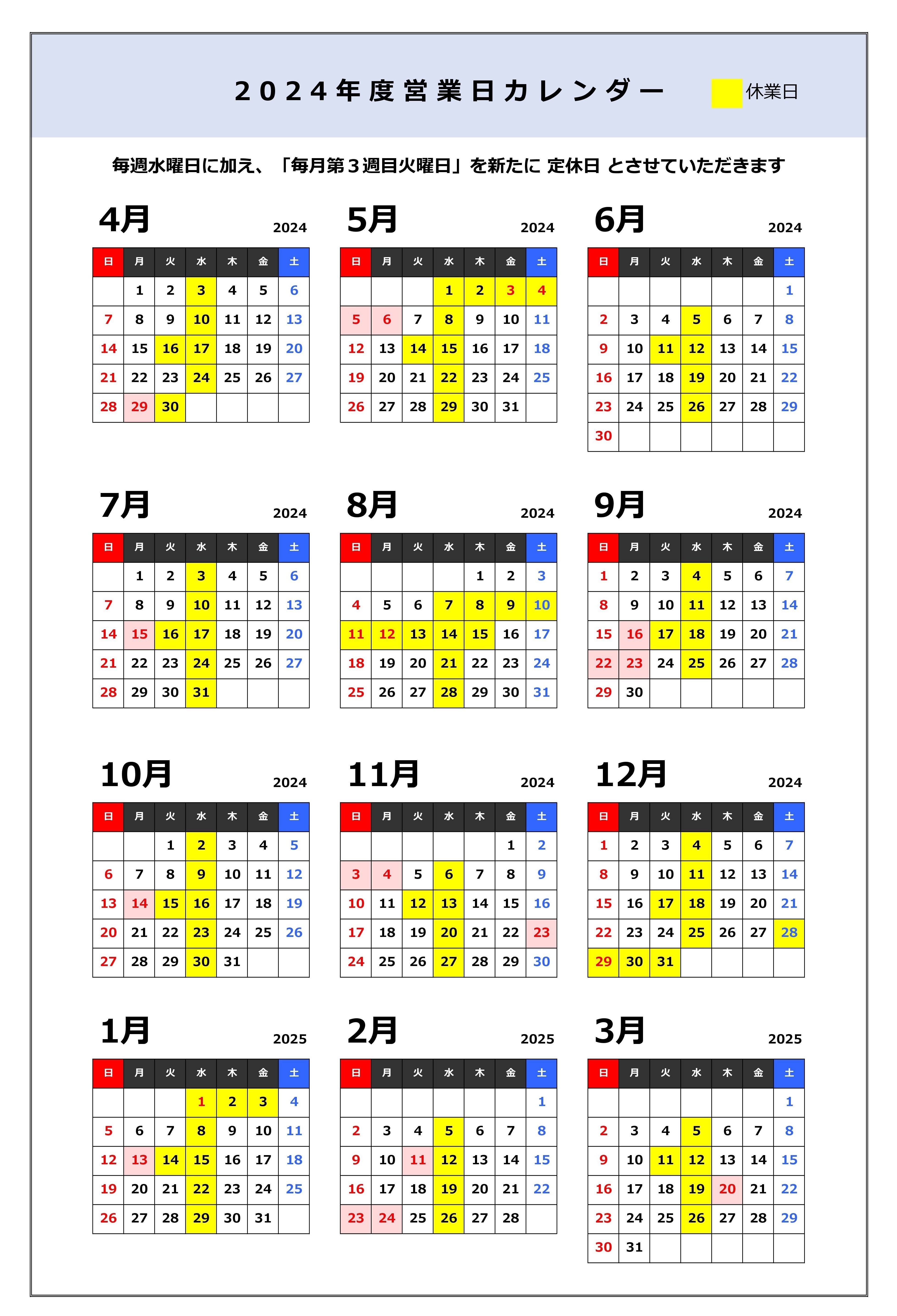 ２０２４年度営業日カレンダー

休業日

毎週水曜日に加え、「毎月第３週目火曜日」を新たに 定休日 とさせていただきます

4月
2024

| 日 | 月 | 火 | 水 | 木 | 金 | 土 |
|---|---|---|---|---|---|---|
| | 1 | 2 | 3 | 4 | 5 | 6 |
| 7 | 8 | 9 | 10 | 11 | 12 | 13 |
| 14 | 15 | 16 | 17 | 18 | 19 | 20 |
| 21 | 22 | 23 | 24 | 25 | 26 | 27 |
| 28 | 29 | 30 | | | | |

5月
2024

| 日 | 月 | 火 | 水 | 木 | 金 | 土 |
|---|---|---|---|---|---|---|
| | | | 1 | 2 | 3 | 4 |
| 5 | 6 | 7 | 8 | 9 | 10 | 11 |
| 12 | 13 | 14 | 15 | 16 | 17 | 18 |
| 19 | 20 | 21 | 22 | 23 | 24 | 25 |
| 26 | 27 | 28 | 29 | 30 | 31 | |

6月
2024

| 日 | 月 | 火 | 水 | 木 | 金 | 土 |
|---|---|---|---|---|---|---|
| | | | | | | 1 |
| 2 | 3 | 4 | 5 | 6 | 7 | 8 |
| 9 | 10 | 11 | 12 | 13 | 14 | 15 |
| 16 | 17 | 18 | 19 | 20 | 21 | 22 |
| 23 | 24 | 25 | 26 | 27 | 28 | 29 |
| 30 | | | | | | |

7月
2024

| 日 | 月 | 火 | 水 | 木 | 金 | 土 |
|---|---|---|---|---|---|---|
| | 1 | 2 | 3 | 4 | 5 | 6 |
| 7 | 8 | 9 | 10 | 11 | 12 | 13 |
| 14 | 15 | 16 | 17 | 18 | 19 | 20 |
| 21 | 22 | 23 | 24 | 25 | 26 | 27 |
| 28 | 29 | 30 | 31 | | | |

8月
2024

| 日 | 月 | 火 | 水 | 木 | 金 | 土 |
|---|---|---|---|---|---|---|
| | | | | 1 | 2 | 3 |
| 4 | 5 | 6 | 7 | 8 | 9 | 10 |
| 11 | 12 | 13 | 14 | 15 | 16 | 17 |
| 18 | 19 | 20 | 21 | 22 | 23 | 24 |
| 25 | 26 | 27 | 28 | 29 | 30 | 31 |

9月
2024

| 日 | 月 | 火 | 水 | 木 | 金 | 土 |
|---|---|---|---|---|---|---|
| 1 | 2 | 3 | 4 | 5 | 6 | 7 |
| 8 | 9 | 10 | 11 | 12 | 13 | 14 |
| 15 | 16 | 17 | 18 | 19 | 20 | 21 |
| 22 | 23 | 24 | 25 | 26 | 27 | 28 |
| 29 | 30 | | | | | |

10月
2024

| 日 | 月 | 火 | 水 | 木 | 金 | 土 |
|---|---|---|---|---|---|---|
| | | 1 | 2 | 3 | 4 | 5 |
| 6 | 7 | 8 | 9 | 10 | 11 | 12 |
| 13 | 14 | 15 | 16 | 17 | 18 | 19 |
| 20 | 21 | 22 | 23 | 24 | 25 | 26 |
| 27 | 28 | 29 | 30 | 31 | | |

11月
2024

| 日 | 月 | 火 | 水 | 木 | 金 | 土 |
|---|---|---|---|---|---|---|
| | | | | | 1 | 2 |
| 3 | 4 | 5 | 6 | 7 | 8 | 9 |
| 10 | 11 | 12 | 13 | 14 | 15 | 16 |
| 17 | 18 | 19 | 20 | 21 | 22 | 23 |
| 24 | 25 | 26 | 27 | 28 | 29 | 30 |

12月
2024

| 日 | 月 | 火 | 水 | 木 | 金 | 土 |
|---|---|---|---|---|---|---|
| 1 | 2 | 3 | 4 | 5 | 6 | 7 |
| 8 | 9 | 10 | 11 | 12 | 13 | 14 |
| 15 | 16 | 17 | 18 | 19 | 20 | 21 |
| 22 | 23 | 24 | 25 | 26 | 27 | 28 |
| 29 | 30 | 31 | | | | |

1月
2025

| 日 | 月 | 火 | 水 | 木 | 金 | 土 |
|---|---|---|---|---|---|---|
| | | | 1 | 2 | 3 | 4 |
| 5 | 6 | 7 | 8 | 9 | 10 | 11 |
| 12 | 13 | 14 | 15 | 16 | 17 | 18 |
| 19 | 20 | 21 | 22 | 23 | 24 | 25 |
| 26 | 27 | 28 | 29 | 30 | 31 | |

2月
2025

| 日 | 月 | 火 | 水 | 木 | 金 | 土 |
|---|---|---|---|---|---|---|
| | | | | | | 1 |
| 2 | 3 | 4 | 5 | 6 | 7 | 8 |
| 9 | 10 | 11 | 12 | 13 | 14 | 15 |
| 16 | 17 | 18 | 19 | 20 | 21 | 22 |
| 23 | 24 | 25 | 26 | 27 | 28 | |

3月
2025

| 日 | 月 | 火 | 水 | 木 | 金 | 土 |
|---|---|---|---|---|---|---|
| | | | | | | 1 |
| 2 | 3 | 4 | 5 | 6 | 7 | 8 |
| 9 | 10 | 11 | 12 | 13 | 14 | 15 |
| 16 | 17 | 18 | 19 | 20 | 21 | 22 |
| 23 | 24 | 25 | 26 | 27 | 28 | 29 |
| 30 | 31 | | | | | |